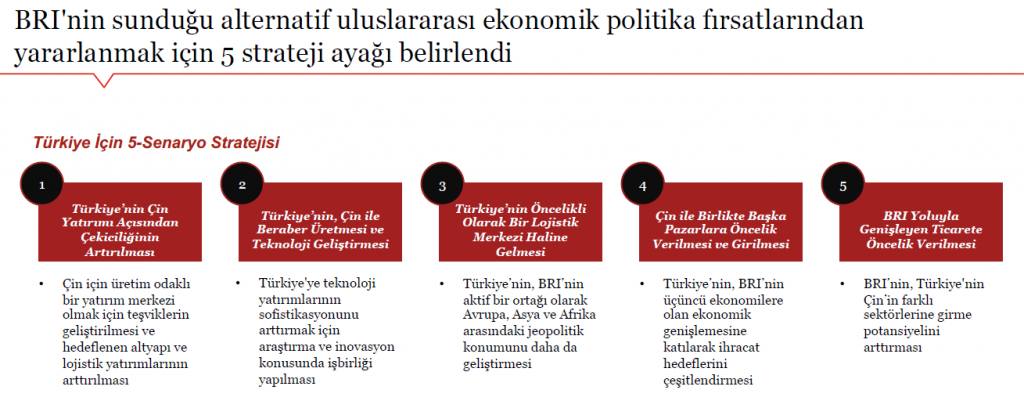 BRI'nin sunduğu alternatif uluslararası ekonomik politika fırsatlarından yararlanmak için 5 strateji ayağı belirlendi

Türkiye İçin 5-Senaryo Stratejisi

1

Türkiye'nin Çin Yatırımı Açısından Çekiciliğinin Artırılması

• Çin için üretim odaklı bir yatırım merkezi olmak için teşviklerin geliştirilmesi ve hedeflenen altyapı ve lojistik yatırımlarının arttırılması

2

Türkiye'nin, Çin ile Beraber Üretmesi ve Teknoloji Geliştirmesi

• Türkiye'ye teknoloji yatırımlarının sofistikasyonunu arttırmak için araştırma ve inovasyon konusunda işbirliği yapılması

3

Türkiye'nin Öncelikli Olarak Bir Lojistik Merkezi Haline Gelmesi

• Türkiye'nin, BRI'nin aktif bir ortağı olarak Avrupa, Asya ve Afrika arasındaki jeopolitik konumunu daha da geliştirmesi

4

Çin ile Birlikte Başka Pazarlara Öncelik Verilmesi ve Girilmesi

• Türkiye'nin, BRI'nin üçüncü ekonomilere olan ekonomik genişlemesine katılarak ihracat hedeflerini çeşitlendirmesi

5

BRI Yoluyla Genişleyen Ticarete Öncelik Verilmesi

• BRI'nin, Türkiye'nin Çin'in farklı sektörlerine girme potansiyelini arttırması